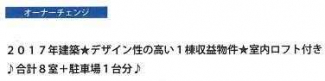 オーナーチェンジ

２０１７年建築★デザイン性の高い１棟収益物件★室内ロフト付き♪合計８室＋駐車場１台分♪